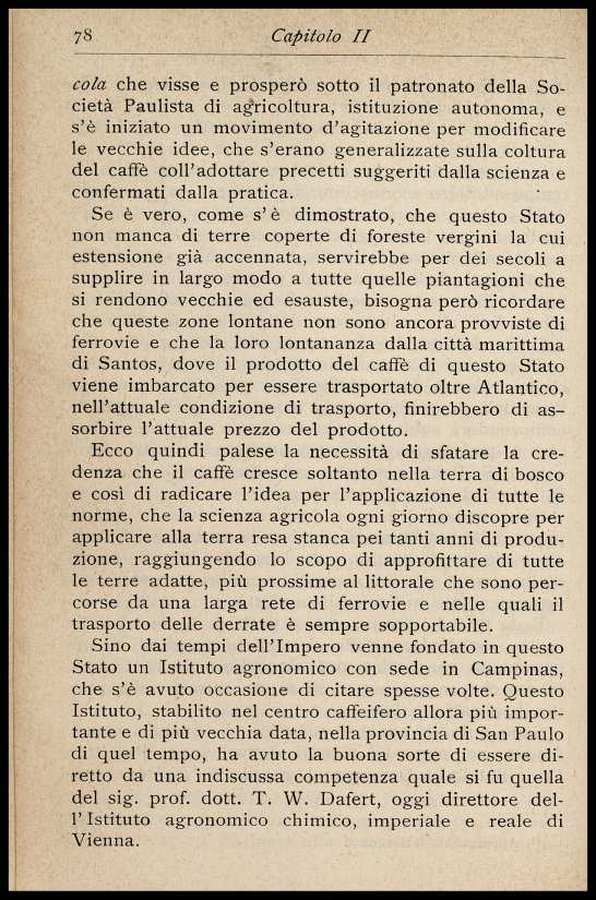 78 Capitolo II

cola che visse e prosperò sotto il patronato della Società Paulista di agricoltura, istituzione autonoma, e s'è iniziato un movimento d'agitazione per modificare le vecchie idee, che s'erano generalizzate sulla coltura del caffè coll'adottare precetti suggeriti dalla scienza e confermati dalla pratica.

Se è vero, come s'è dimostrato, che questo Stato non manca di terre coperte di foreste vergini la cui estensione già accennata, servirebbe per dei secoli a supplire in largo modo a tutte quelle piantagioni che si rendono vecchie ed esauste, bisogna però ricordare che queste zone lontane non sono ancora provviste di ferrovie e che la loro lontananza dalla città marittima di Santos, dove il prodotto del caffè di questo Stato viene imbarcato per essere trasportato oltre Atlantico, nell'attuale condizione di trasporto, finirebbero di assorbire l'attuale prezzo del prodotto.

Ecco quindi palese la necessità di sfatare la credenza che il caffè cresce soltanto nella terra di bosco e così di radicare l'idea per l'applicazione di tutte le norme, che la scienza agricola ogni giorno discopre per applicare alla terra resa stanca pei tanti anni di produzione, raggiungendo lo scopo di approfittare di tutte le terre adatte, più prossime al littorale che sono percorse da una larga rete di ferrovie e nelle quali il trasporto delle derrate è sempre sopportabile.

Sino dai tempi dell'Impero venne fondato in questo Stato un Istituto agronomico con sede in Campinas, che s'è avuto occasione di citare spesse volte. Questo Istituto, stabilito nel centro caffeifero allora più importante e di più vecchia data, nella provincia di San Paulo di quel tempo, ha avuto la buona sorte di essere diretto da una indiscussa competenza quale si fu quella del sig. prof. dott. T. W. Dafert, oggi direttore dell'Istituto agronomico chimico, imperiale e reale di Vienna.